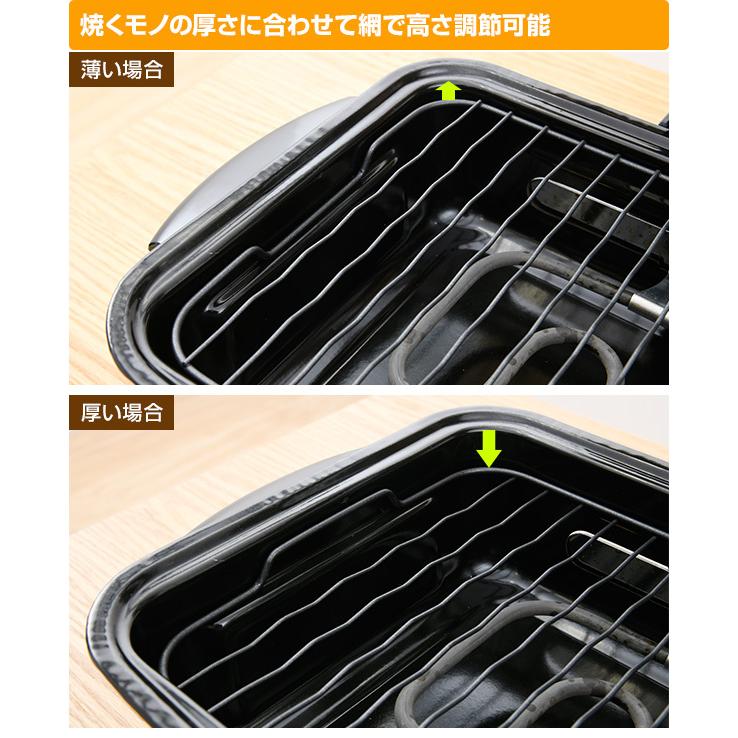 焼くモノの厚さに合わせて網で高さ調節可能

薄い場合

厚い場合